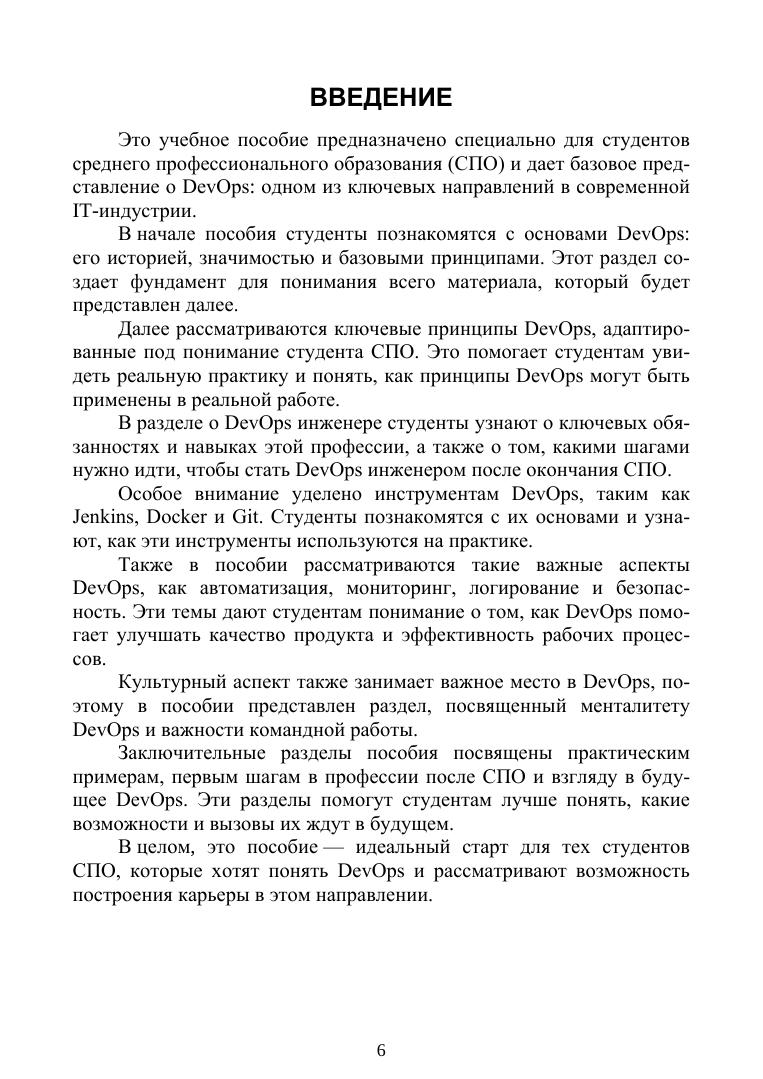 ВВЕДЕНИЕ

Это учебное пособие предназначено специально для студентов среднего профессионального образования (СПО) и дает базовое представление о DevOps: одном из ключевых направлений в современной IT-индустрии.

В начале пособия студенты познакомятся с основами DevOps: его историей, значимостью и базовыми принципами. Этот раздел создает фундамент для понимания всего материала, который будет представлен далее.

Далее рассматриваются ключевые принципы DevOps, адаптированные под понимание студента СПО. Это помогает студентам увидеть реальную практику и понять, как принципы DevOps могут быть применены в реальной работе.

В разделе о DevOps инженере студенты узнают о ключевых обязанностях и навыках этой профессии, а также о том, какими шагами нужно идти, чтобы стать DevOps инженером после окончания СПО.

Особое внимание уделено инструментам DevOps, таким как Jenkins, Docker и Git. Студенты познакомятся с их основами и узнают, как эти инструменты используются на практике.

Также в пособии рассматриваются такие важные аспекты DevOps, как автоматизация, мониторинг, логирование и безопасность. Эти темы дают студентам понимание о том, как DevOps помогает улучшать качество продукта и эффективность рабочих процессов.

Культурный аспект также занимает важное место в DevOps, поэтому в пособии представлен раздел, посвященный менталитету DevOps и важности командной работы.

Заключительные разделы пособия посвящены практическим примерам, первым шагам в профессии после СПО и взгляду в будущее DevOps. Эти разделы помогут студентам лучше понять, какие возможности и вызовы их ждут в будущем.

В целом, это пособие — идеальный старт для тех студентов СПО, которые хотят понять DevOps и рассматривают возможность построения карьеры в этом направлении.

6